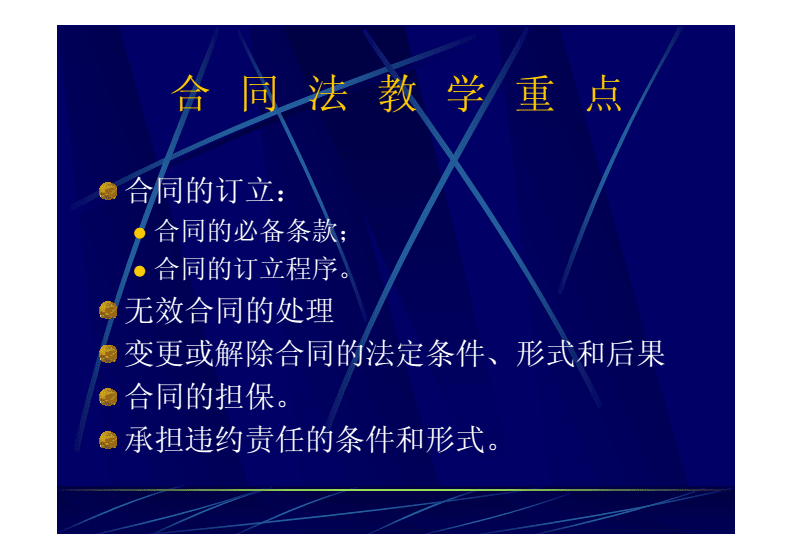 合 同 法 教 学 重 点

合同的订立：

合同的必备条款；

合同的订立程序。

无效合同的处理

变更或解除合同的法定条件、形式和后果

合同的担保。

承担违约责任的条件和形式。